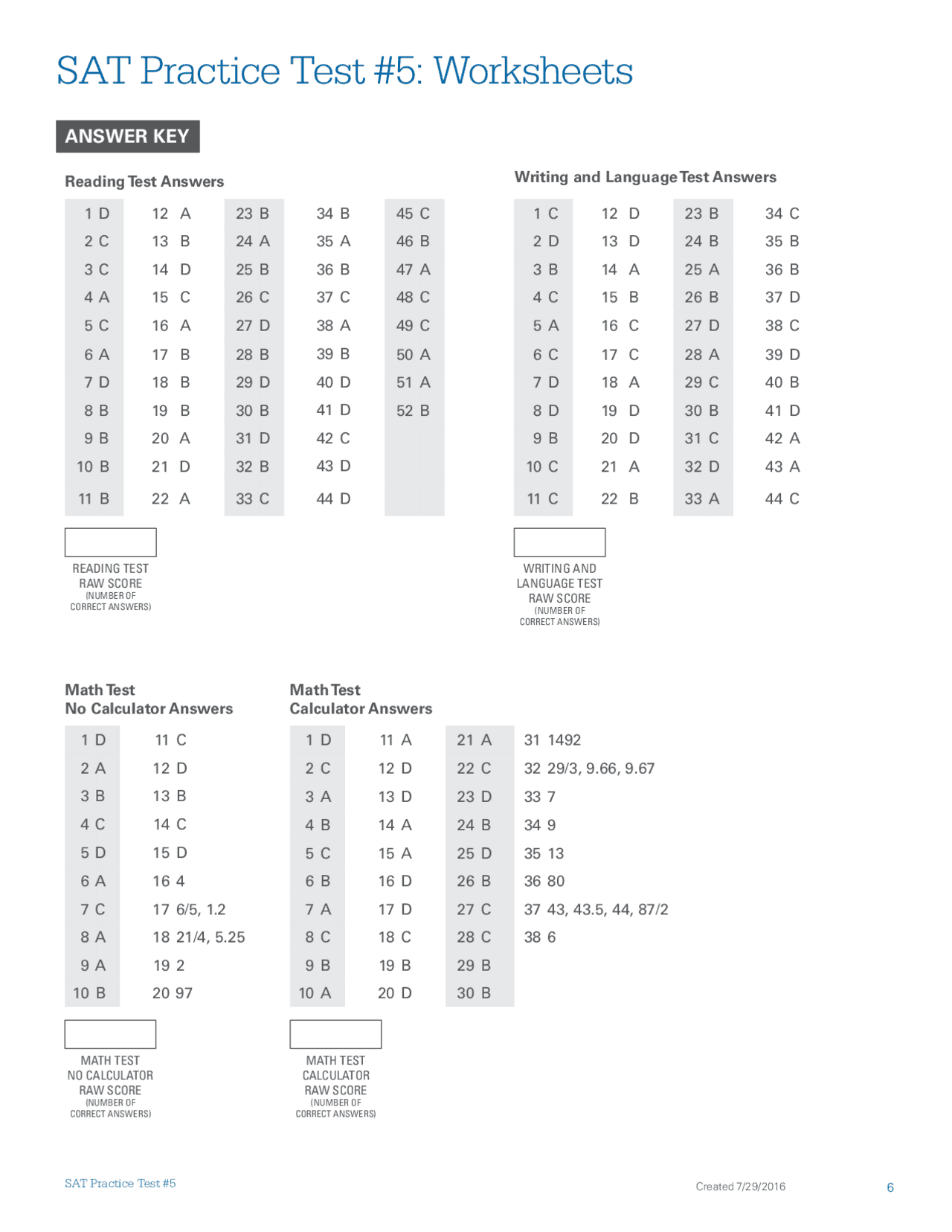 SAT Practice Test #5: Worksheets

ANSWER KEY

Reading Test Answers

| | | | | |
|---|---|---|---|---|
| 1 D | 12 A | 23 B | 34 B | 45 C |
| 2 C | 13 B | 24 A | 35 A | 46 B |
| 3 C | 14 D | 25 B | 36 B | 47 A |
| 4 A | 15 C | 26 C | 37 C | 48 C |
| 5 C | 16 A | 27 D | 38 A | 49 C |
| 6 A | 17 B | 28 B | 39 B | 50 A |
| 7 D | 18 B | 29 D | 40 D | 51 A |
| 8 B | 19 B | 30 B | 41 D | 52 B |
| 9 B | 20 A | 31 D | 42 C | |
| 10 B | 21 D | 32 B | 43 D | |
| 11 B | 22 A | 33 C | 44 D | |

READING TEST RAW SCORE (NUMBER OF CORRECT ANSWERS)

Writing and Language Test Answers

| | | | |
|---|---|---|---|
| 1 C | 12 D | 23 B | 34 C |
| 2 D | 13 D | 24 B | 35 B |
| 3 B | 14 A | 25 A | 36 B |
| 4 C | 15 B | 26 B | 37 D |
| 5 A | 16 C | 27 D | 38 C |
| 6 C | 17 C | 28 A | 39 D |
| 7 D | 18 A | 29 C | 40 B |
| 8 D | 19 D | 30 B | 41 D |
| 9 B | 20 D | 31 C | 42 A |
| 10 C | 21 A | 32 D | 43 A |
| 11 C | 22 B | 33 A | 44 C |

WRITING AND LANGUAGE TEST RAW SCORE (NUMBER OF CORRECT ANSWERS)

Math Test
No Calculator Answers

| | |
|---|---|
| 1 D | 11 C |
| 2 A | 12 D |
| 3 B | 13 B |
| 4 C | 14 C |
| 5 D | 15 D |
| 6 A | 16 4 |
| 7 C | 17 6/5, 1.2 |
| 8 A | 18 21/4, 5.25 |
| 9 A | 19 2 |
| 10 B | 20 97 |

MATH TEST NO CALCULATOR RAW SCORE (NUMBER OF CORRECT ANSWERS)

Math Test
Calculator Answers

| | | | |
|---|---|---|---|
| 1 D | 11 A | 21 A | 31 1492 |
| 2 C | 12 D | 22 C | 32 29/3, 9.66, 9.67 |
| 3 A | 13 D | 23 D | 33 7 |
| 4 B | 14 A | 24 B | 34 9 |
| 5 C | 15 A | 25 D | 35 13 |
| 6 B | 16 D | 26 B | 36 80 |
| 7 A | 17 D | 27 C | 37 43, 43.5, 44, 87/2 |
| 8 C | 18 C | 28 C | 38 6 |
| 9 B | 19 B | 29 B | |
| 10 A | 20 D | 30 B | |

MATH TEST CALCULATOR RAW SCORE (NUMBER OF CORRECT ANSWERS)

SAT Practice Test #5
Created 7/29/2016
6